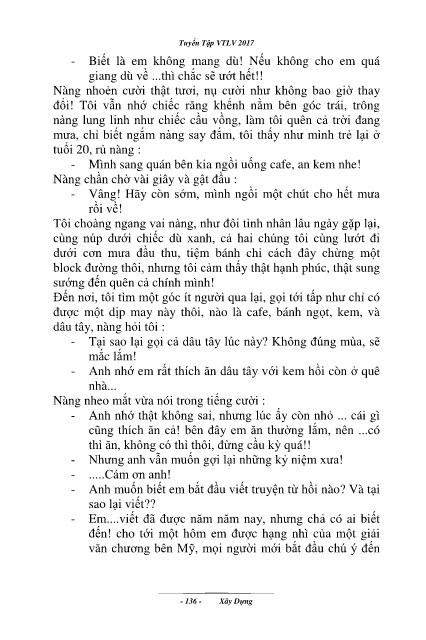 Tuyển Tập VTLV 2017

- Biết là em không mang dù! Nếu không cho em quá giang dù về ...thì chắc sẽ ướt hết!!

Nàng nhoẻn cười thật tươi, nụ cười như không bao giờ thay đổi! Tôi vẫn nhớ chiếc răng khểnh nằm bên góc trái, trông nàng lung linh như chiếc cầu vồng, làm tôi quên cả trời đang mưa, chỉ biết ngắm nàng say đắm, tôi thấy như mình trẻ lại ở tuổi 20, rủ nàng :

- Mình sang quán bên kia ngồi uống cafe, ăn kem nhe!

Nàng chần chờ vài giây và gật đầu :

- Vâng! Hãy còn sớm, mình ngồi một chút cho hết mưa rồi về!

Tôi choàng ngang vai nàng, như đôi tình nhân lâu ngày gặp lại, cùng núp dưới chiếc dù xanh, cả hai chúng tôi cùng lướt đi dưới cơn mưa đầu thu, tiệm bánh chỉ cách đây chừng một block đường thôi, nhưng tôi cảm thấy thật hạnh phúc, thật sung sướng đến quên cả chính mình!

Đến nơi, tôi tìm một góc ít người qua lại, gọi tới tấp như chỉ có được một dịp may này thôi, nào là cafe, bánh ngọt, kem, và dâu tây, nàng hỏi tôi :

- Tại sao lại gọi cả dâu tây lúc này? Không đúng mùa, sẽ mắc lắm!
- Anh nhớ em rất thích ăn dâu tây với kem hồi còn ở quê nhà...

Nàng nheo mắt vừa nói trong tiếng cười :

- Anh nhớ thật không sai, nhưng lúc ấy còn nhỏ ... cái gì cũng thích ăn cả! bên đây em ăn thường lắm, nên ...có thì ăn, không có thì thôi, đừng cầu kỳ quá!!
- Nhưng anh vẫn muốn gợi lại những kỷ niệm xưa!
- .....Cám ơn anh!
- Anh muốn biết em bắt đầu viết truyện từ hồi nào? Và tại sao lại viết??
- Em....viết đã được năm năm nay, nhưng chả có ai biết đến! cho tới một hôm em được hạng nhì của một giải văn chương bên Mỹ, mọi người mới bắt đầu chú ý đến

- 136 - Xây Dựng